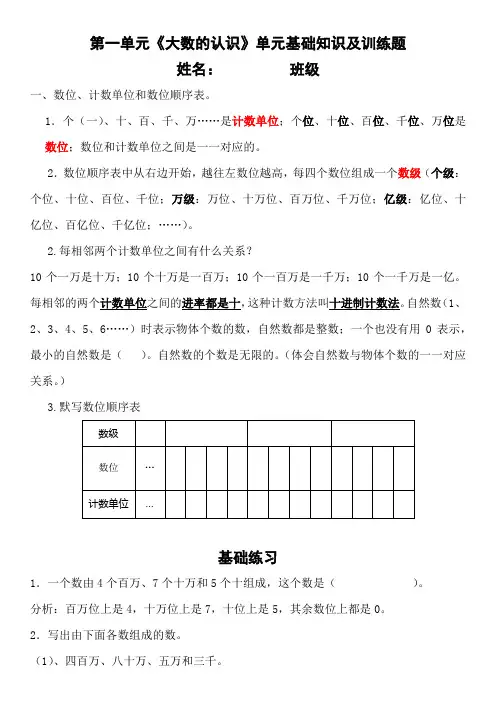 第一单元《大数的认识》单元基础知识及训练题

姓名：　　　　班级

一、数位、计数单位和数位顺序表。

1．个（一）、十、百、千、万……是计数单位；个位、十位、百位、千位、万位是数位；数位和计数单位之间是一一对应的。

2．数位顺序表中从右边开始，越往左数位越高，每四个数位组成一个数级（个级：个位、十位、百位、千位；万级：万位、十万位、百万位、千万位；亿级：亿位、十亿位、百亿位、千亿位；……）。

2.每相邻两个计数单位之间有什么关系？

10 个一万是十万；10 个十万是一百万；10 个一百万是一千万；10 个一千万是一亿。每相邻的两个计数单位之间的进率都是十，这种计数方法叫十进制计数法。自然数（1、2、3、4、5、6……）时表示物体个数的数，自然数都是整数；一个也没有用 0 表示，最小的自然数是（　）。自然数的个数是无限的。（体会自然数与物体个数的一一对应关系。）

3.默写数位顺序表

| 数级 | | | | | | | | | | | | | |
|---|---|---|---|---|---|---|---|---|---|---|---|---|---|
| 数位 | … | | | | | | | | | | | | |
| 计数单位 | … | | | | | | | | | | | | |

基础练习

1．一个数由 4 个百万、7 个十万和 5 个十组成，这个数是（　　　　　）。

分析：百万位上是 4，十万位上是 7，十位上是 5，其余数位上都是 0。

2．写出由下面各数组成的数。

（1）、四百万、八十万、五万和三千。